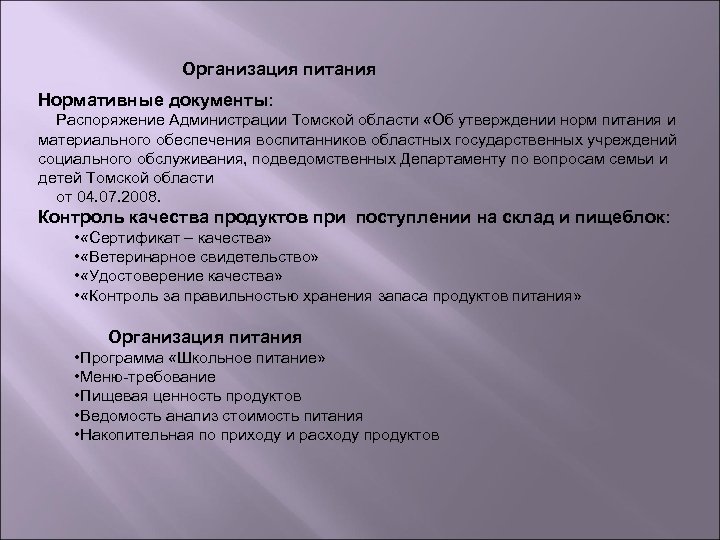 Организация питания

Нормативные документы:

Распоряжение Администрации Томской области «Об утверждении норм питания и материального обеспечения воспитанников областных государственных учреждений социального обслуживания, подведомственных Департаменту по вопросам семьи и детей Томской области

от 04.07.2008.

Контроль качества продуктов при поступлении на склад и пищеблок:

•«Сертификат – качества»
•«Ветеринарное свидетельство»
•«Удостоверение качества»
•«Контроль за правильностью хранения запаса продуктов питания»

Организация питания

•Программа «Школьное питание»
•Меню-требование
•Пищевая ценность продуктов
•Ведомость анализ стоимость питания
•Накопительная по приходу и расходу продуктов